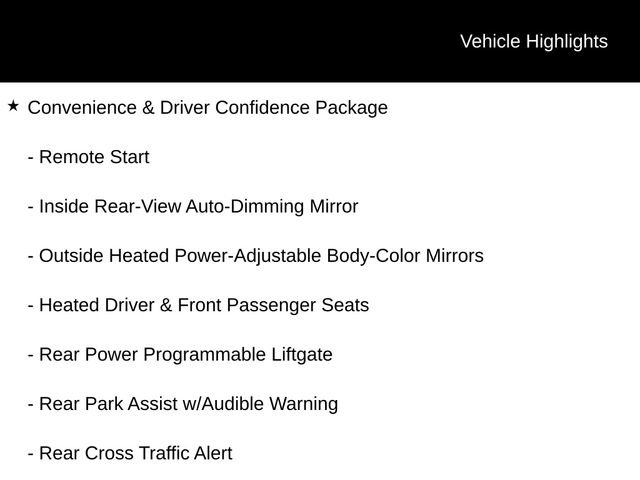 Vehicle Highlights

★ Convenience & Driver Confidence Package

- Remote Start

- Inside Rear-View Auto-Dimming Mirror

- Outside Heated Power-Adjustable Body-Color Mirrors

- Heated Driver & Front Passenger Seats

- Rear Power Programmable Liftgate

- Rear Park Assist w/Audible Warning

- Rear Cross Traffic Alert